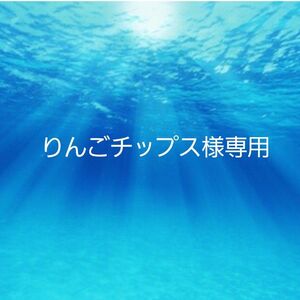 りんごチップス様専用